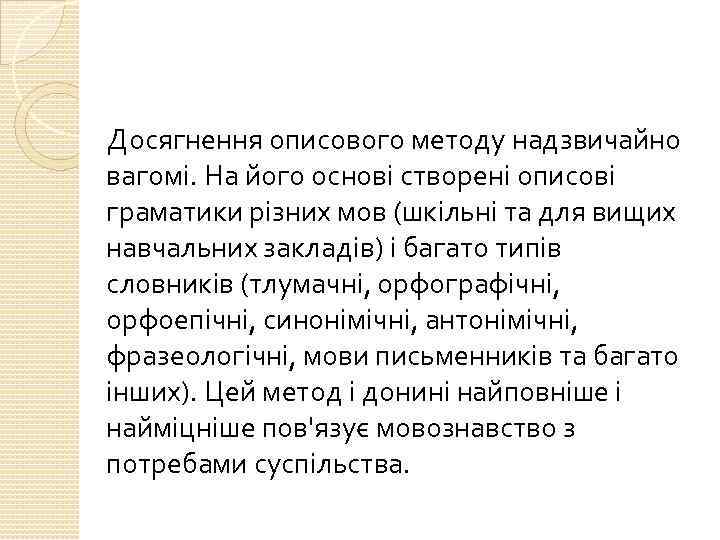 Досягнення описового методу надзвичайно вагомі. На його основі створені описові граматики різних мов (шкільні та для вищих навчальних закладів) і багато типів словників (тлумачні, орфографічні, орфоепічні, синонімічні, антонімічні, фразеологічні, мови письменників та багато інших). Цей метод і донині найповніше і найміцніше пов'язує мовознавство з потребами суспільства.